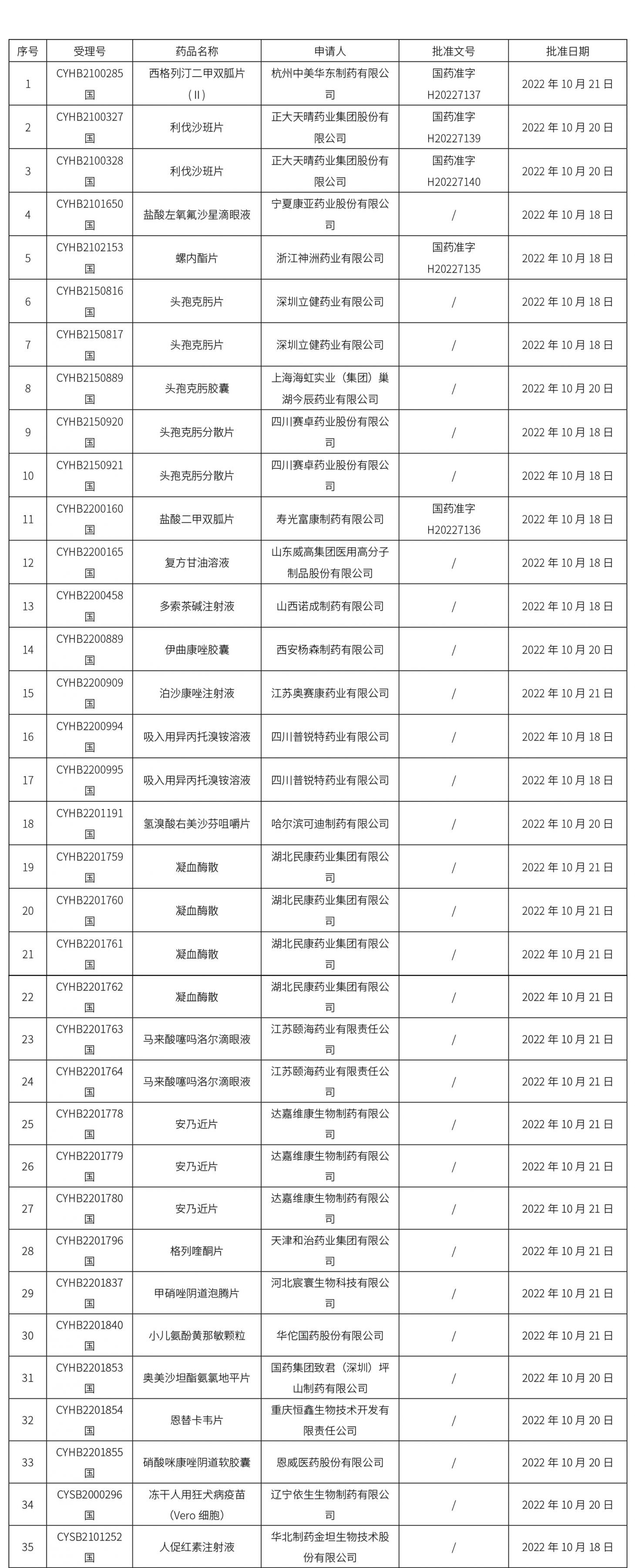 | 序号 | 受理号 | 药品名称 | 申请人 | 批准文号 | 批准日期 |
|---|---|---|---|---|---|
| 1 | CYHB2100285国 | 西格列汀二甲双胍片（Ⅱ） | 杭州中美华东制药有限公司 | 国药准字H20227137 | 2022 年 10 月 21 日 |
| 2 | CYHB2100327国 | 利伐沙班片 | 正大天晴药业集团股份有限公司 | 国药准字H20227139 | 2022 年 10 月 20 日 |
| 3 | CYHB2100328国 | 利伐沙班片 | 正大天晴药业集团股份有限公司 | 国药准字H20227140 | 2022 年 10 月 20 日 |
| 4 | CYHB2101650国 | 盐酸左氧氟沙星滴眼液 | 宁夏康亚药业股份有限公司 | / | 2022 年 10 月 18 日 |
| 5 | CYHB2102153国 | 螺内酯片 | 浙江神洲药业有限公司 | 国药准字H20227135 | 2022 年 10 月 18 日 |
| 6 | CYHB2150816国 | 头孢克肟片 | 深圳立健药业有限公司 | / | 2022 年 10 月 18 日 |
| 7 | CYHB2150817国 | 头孢克肟片 | 深圳立健药业有限公司 | / | 2022 年 10 月 18 日 |
| 8 | CYHB2150889国 | 头孢克肟胶囊 | 上海海虹实业（集团）巢湖今辰药业有限公司 | / | 2022 年 10 月 20 日 |
| 9 | CYHB2150920国 | 头孢克肟分散片 | 四川赛卓药业股份有限公司 | / | 2022 年 10 月 18 日 |
| 10 | CYHB2150921国 | 头孢克肟分散片 | 四川赛卓药业股份有限公司 | / | 2022 年 10 月 18 日 |
| 11 | CYHB2200160国 | 盐酸二甲双胍片 | 寿光富康制药有限公司 | 国药准字H20227136 | 2022 年 10 月 18 日 |
| 12 | CYHB2200165国 | 复方甘油溶液 | 山东威高集团医用高分子制品股份有限公司 | / | 2022 年 10 月 18 日 |
| 13 | CYHB2200458国 | 多索茶碱注射液 | 山西诺成制药有限公司 | / | 2022 年 10 月 18 日 |
| 14 | CYHB2200889国 | 伊曲康唑胶囊 | 西安杨森制药有限公司 | / | 2022 年 10 月 20 日 |
| 15 | CYHB2200909国 | 泊沙康唑注射液 | 江苏奥赛康药业有限公司 | / | 2022 年 10 月 21 日 |
| 16 | CYHB2200994国 | 吸入用异丙托溴铵溶液 | 四川普锐特药业有限公司 | / | 2022 年 10 月 18 日 |
| 17 | CYHB2200995国 | 吸入用异丙托溴铵溶液 | 四川普锐特药业有限公司 | / | 2022 年 10 月 18 日 |
| 18 | CYHB2201191国 | 氢溴酸右美沙芬咀嚼片 | 哈尔滨可迪制药有限公司 | / | 2022 年 10 月 20 日 |
| 19 | CYHB2201759国 | 凝血酶散 | 湖北民康药业集团有限公司 | / | 2022 年 10 月 21 日 |
| 20 | CYHB2201760国 | 凝血酶散 | 湖北民康药业集团有限公司 | / | 2022 年 10 月 21 日 |
| 21 | CYHB2201761国 | 凝血酶散 | 湖北民康药业集团有限公司 | / | 2022 年 10 月 21 日 |
| 22 | CYHB2201762国 | 凝血酶散 | 湖北民康药业集团有限公司 | / | 2022 年 10 月 21 日 |
| 23 | CYHB2201763国 | 马来酸噻吗洛尔滴眼液 | 江苏颐海药业有限责任公司 | / | 2022 年 10 月 21 日 |
| 24 | CYHB2201764国 | 马来酸噻吗洛尔滴眼液 | 江苏颐海药业有限责任公司 | / | 2022 年 10 月 21 日 |
| 25 | CYHB2201778国 | 安乃近片 | 达嘉维康生物制药有限公司 | / | 2022 年 10 月 21 日 |
| 26 | CYHB2201779国 | 安乃近片 | 达嘉维康生物制药有限公司 | / | 2022 年 10 月 21 日 |
| 27 | CYHB2201780国 | 安乃近片 | 达嘉维康生物制药有限公司 | / | 2022 年 10 月 21 日 |
| 28 | CYHB2201796国 | 格列喹酮片 | 天津和治药业集团有限公司 | / | 2022 年 10 月 21 日 |
| 29 | CYHB2201837国 | 甲硝唑阴道泡腾片 | 河北宸寰生物科技有限公司 | / | 2022 年 10 月 21 日 |
| 30 | CYHB2201840国 | 小儿氨酚黄那敏颗粒 | 华佗国药股份有限公司 | / | 2022 年 10 月 21 日 |
| 31 | CYHB2201853国 | 奥美沙坦酯氨氯地平片 | 国药集团致君（深圳）坪山制药有限公司 | / | 2022 年 10 月 20 日 |
| 32 | CYHB2201854国 | 恩替卡韦片 | 重庆恒鑫生物技术开发有限责任公司 | / | 2022 年 10 月 20 日 |
| 33 | CYHB2201855国 | 硝酸咪康唑阴道软胶囊 | 恩威医药股份有限公司 | / | 2022 年 10 月 20 日 |
| 34 | CYSB2000296国 | 冻干人用狂犬病疫苗(Vero 细胞) | 辽宁依生生物制药有限公司 | / | 2022 年 10 月 20 日 |
| 35 | CYSB2101252国 | 人促红素注射液 | 华北制药金坦生物技术股份有限公司 | / | 2022 年 10 月 18 日 |